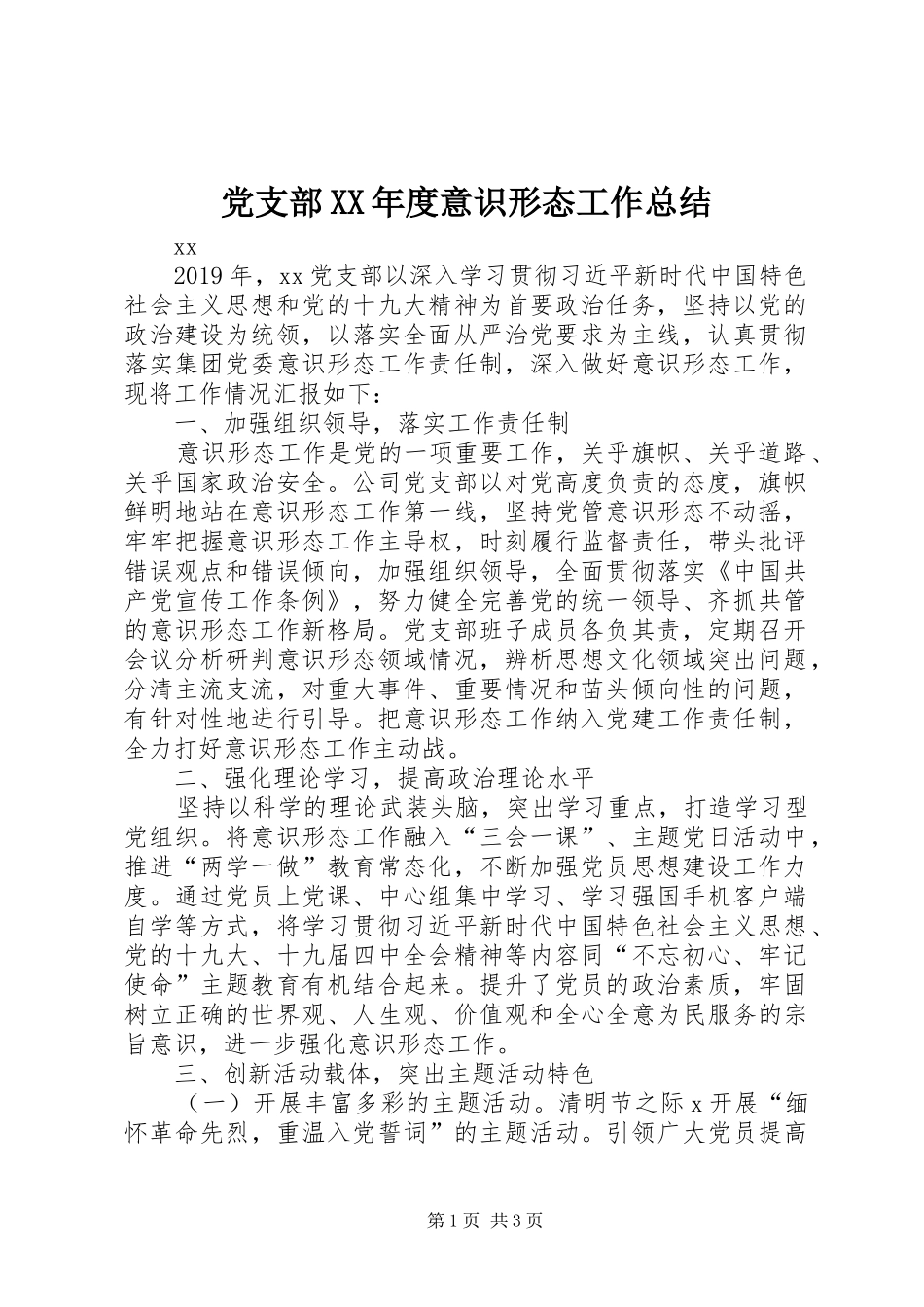 党支部XX年度意识形态工作总结

xx

2019年，xx党支部以深入学习贯彻习近平新时代中国特色社会主义思想和党的十九大精神为首要政治任务，坚持以党的政治建设为统领，以落实全面从严治党要求为主线，认真贯彻落实集团党委意识形态工作责任制，深入做好意识形态工作，现将工作情况汇报如下：

一、加强组织领导，落实工作责任制

意识形态工作是党的一项重要工作，关乎旗帜、关乎道路、关乎国家政治安全。公司党支部以对党高度负责的态度，旗帜鲜明地站在意识形态工作第一线，坚持党管意识形态不动摇，牢牢把握意识形态工作主导权，时刻履行监督责任，带头批评错误观点和错误倾向，加强组织领导，全面贯彻落实《中国共产党宣传工作条例》，努力健全完善党的统一领导、齐抓共管的意识形态工作新格局。党支部班子成员各负其责，定期召开会议分析研判意识形态领域情况，辨析思想文化领域突出问题，分清主流支流，对重大事件、重要情况和苗头倾向性的问题，有针对性地进行引导。把意识形态工作纳入党建工作责任制，全力打好意识形态工作主动战。

二、强化理论学习，提高政治理论水平

坚持以科学的理论武装头脑，突出学习重点，打造学习型党组织。将意识形态工作融入“三会一课”、主题党日活动中，推进“两学一做”教育常态化，不断加强党员思想建设工作力度。通过党员上党课、中心组集中学习、学习强国手机客户端自学等方式，将学习贯彻习近平新时代中国特色社会主义思想、党的十九大、十九届四中全会精神等内容同“不忘初心、牢记使命”主题教育有机结合起来。提升了党员的政治素质，牢固树立正确的世界观、人生观、价值观和全心全意为民服务的宗旨意识，进一步强化意识形态工作。

三、创新活动载体，突出主题活动特色

（一）开展丰富多彩的主题活动。清明节之际x开展“缅怀革命先烈，重温入党誓词”的主题活动。引领广大党员提高

第1页 共3页